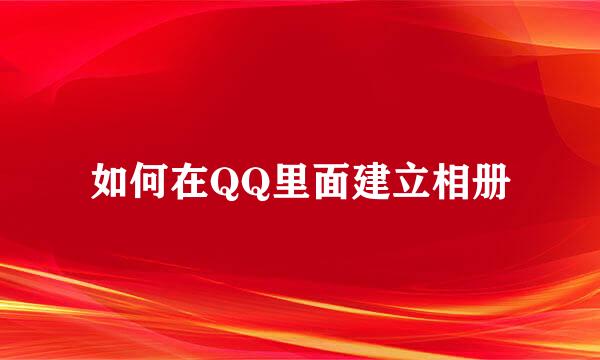 如何在QQ里面建立相册